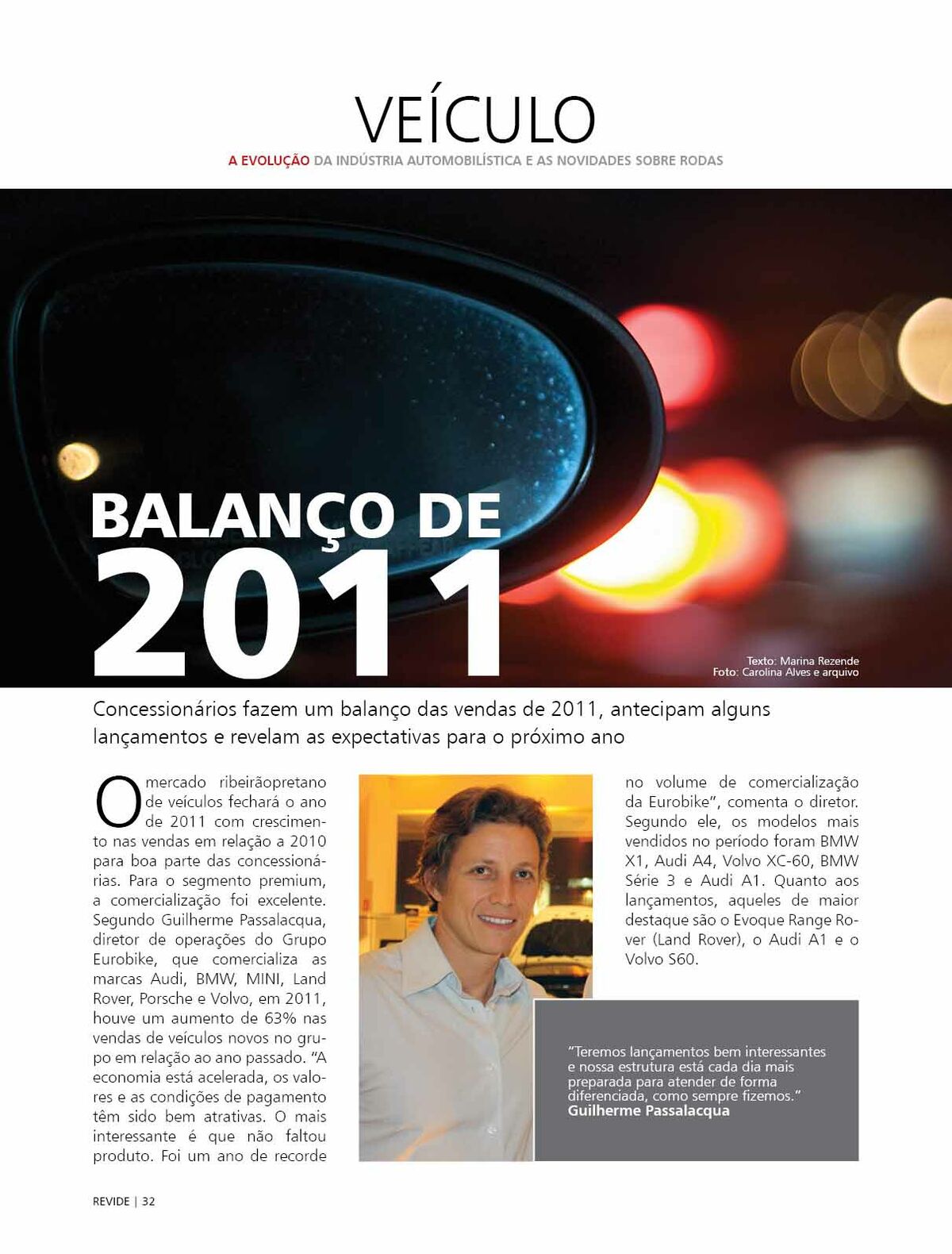 VEÍCULO

A EVOLUÇÃO DA INDÚSTRIA AUTOMOBILÍSTICA E AS NOVIDADES SOBRE RODAS

BALANÇO DE 2011

Texto: Marina Rezende
Foto: Carolina Alves e arquivo

Concessionários fazem um balanço das vendas de 2011, antecipam alguns lançamentos e revelam as expectativas para o próximo ano

O mercado ribeirãopretano de veículos fechará o ano de 2011 com crescimento nas vendas em relação a 2010 para boa parte das concessionárias. Para o segmento premium, a comercialização foi excelente. Segundo Guilherme Passalacqua, diretor de operações do Grupo Eurobike, que comercializa as marcas Audi, BMW, MINI, Land Rover, Porsche e Volvo, em 2011, houve um aumento de 63% nas vendas de veículos novos no grupo em relação ao ano passado. "A economia está acelerada, os valores e as condições de pagamento têm sido bem atrativas. O mais interessante é que não faltou produto. Foi um ano de recorde no volume de comercialização da Eurobike", comenta o diretor. Segundo ele, os modelos mais vendidos no período foram BMW X1, Audi A4, Volvo XC-60, BMW Série 3 e Audi A1. Quanto aos lançamentos, aqueles de maior destaque são o Evoque Range Rover (Land Rover), o Audi A1 e o Volvo S60.

"Teremos lançamentos bem interessantes e nossa estrutura está cada dia mais preparada para atender de forma diferenciada, como sempre fizemos."
Guilherme Passalacqua

REVIDE | 32